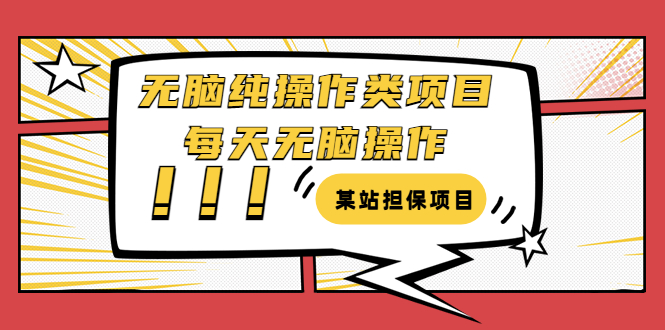 无脑纯操作类项目
每天无脑操作

!!!

某站担保项目